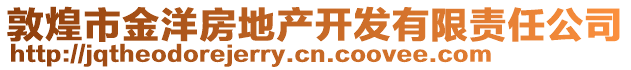 敦煌市金洋房地产开发有限责任公司
http://jqtheodorejerry.cn.coovee.com